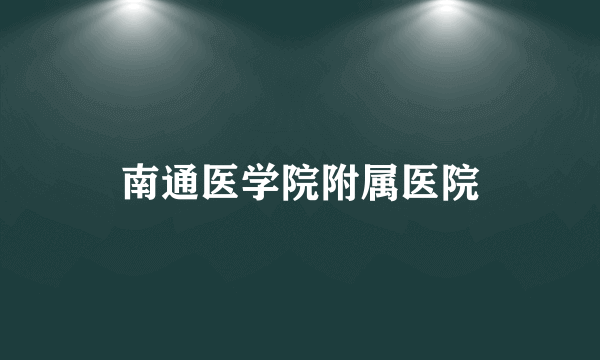 南通医学院附属医院